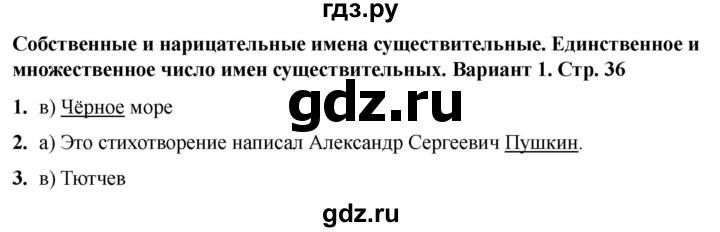 гдз.ру

Собственные и нарицательные имена существительные. Единственное и множественное число имен существительных. Вариант 1. Стр. 36

gdz.ru

1. в) Чёрное море

2. а) Это стихотворение написал Александр Сергеевич Пушкин.

3. в) Тютчев

gdz.ru